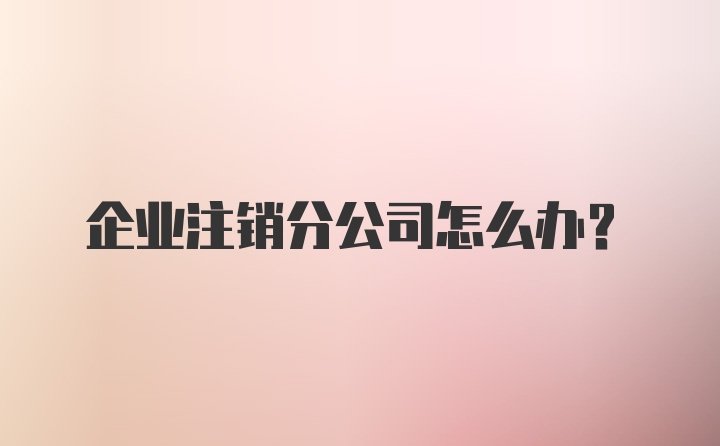 企业注销分公司怎么办？